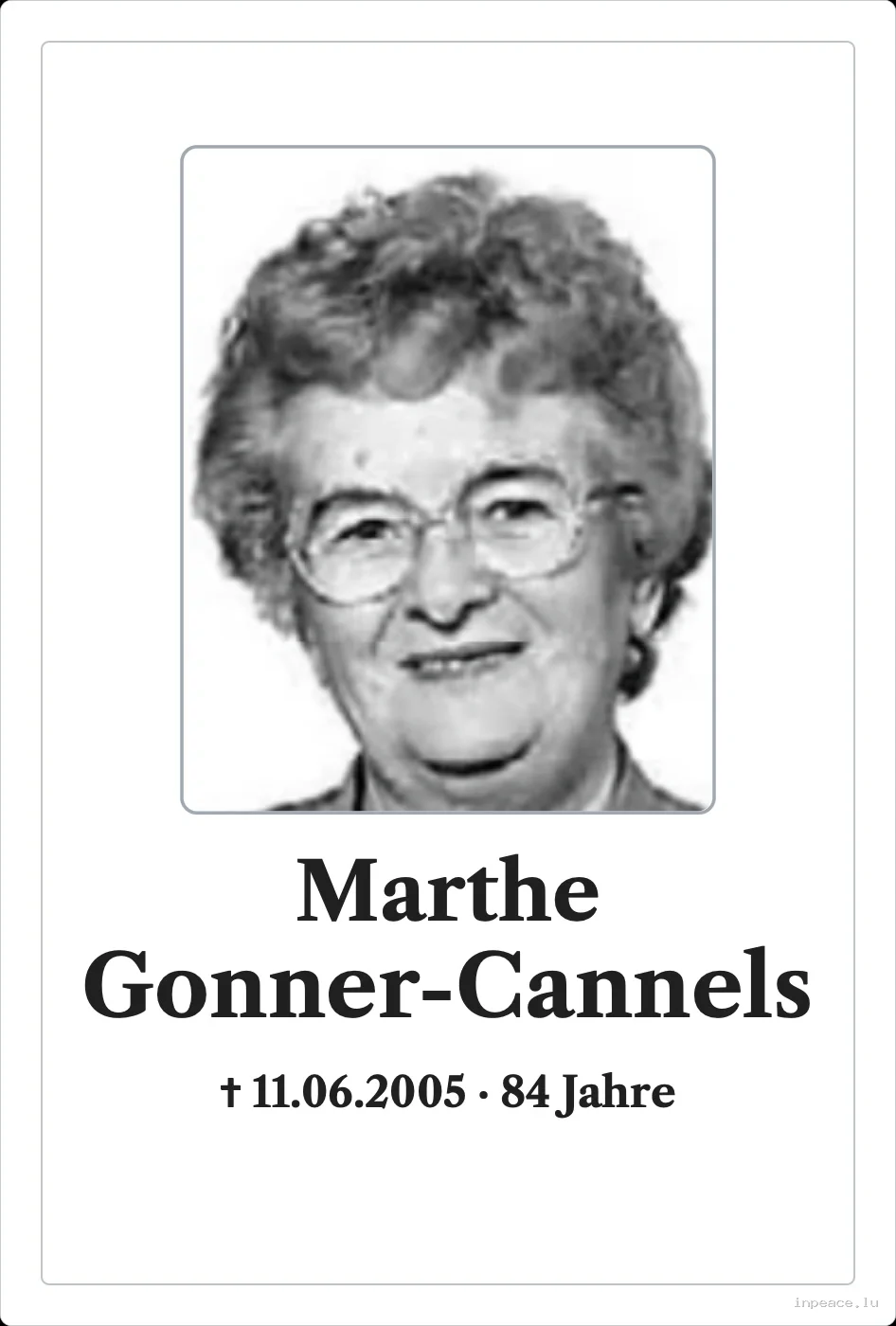 Marthe
Gonner-Cannels

† 11.06.2005 · 84 Jahre

inpeace.lu